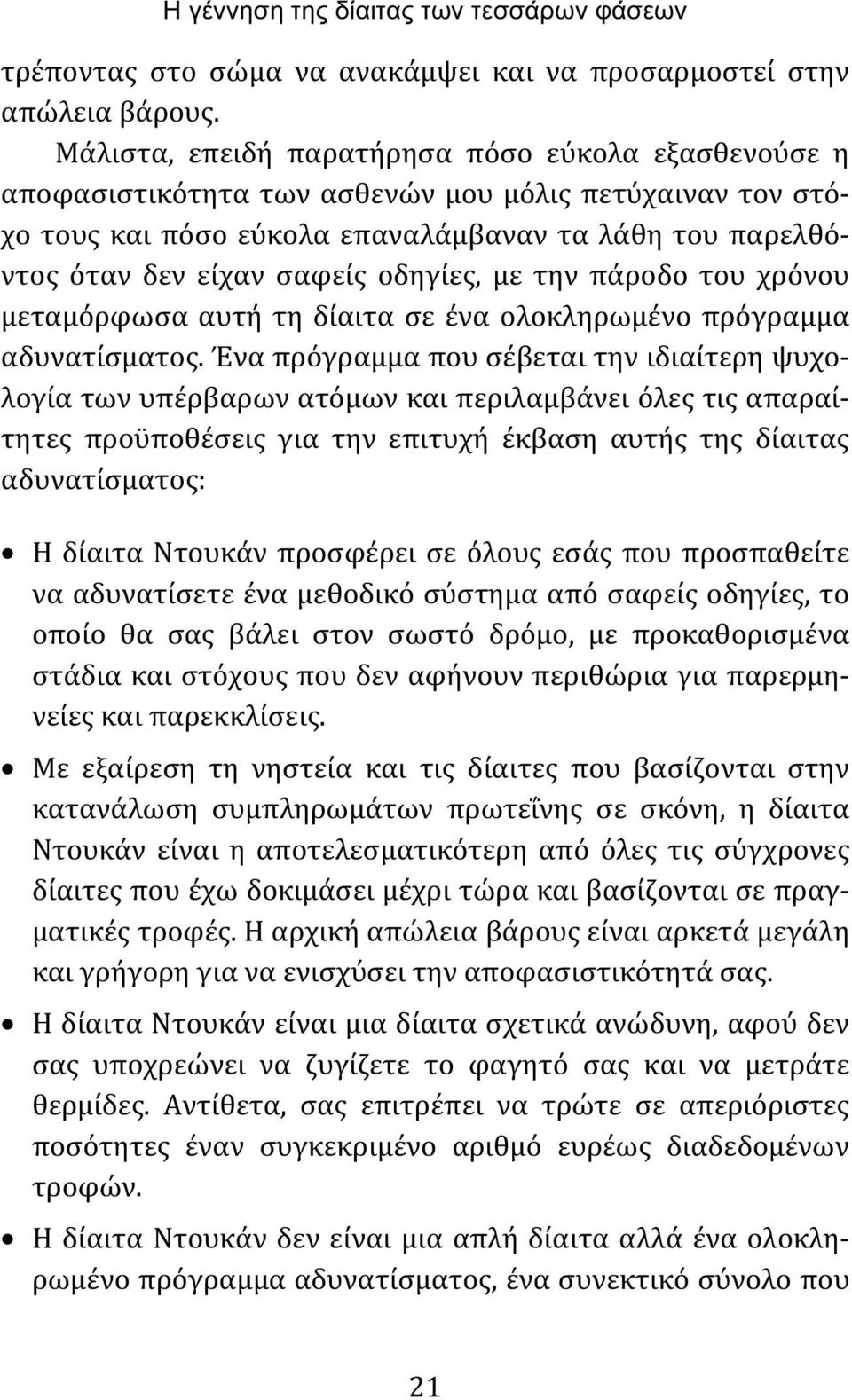 Η γέννηση της δίαιτας των τεσσάρων φάσεων

τρέποντας στο σώμα να ανακάμψει και να προσαρμοστεί στην απώλεια βάρους.

Μάλιστα, επειδή παρατήρησα πόσο εύκολα εξασθενούσε η αποφασιστικότητα των ασθενών μου μόλις πετύχαιναν τον στόχο τους και πόσο εύκολα επαναλάμβαναν τα λάθη του παρελθόντος όταν δεν είχαν σαφείς οδηγίες, με την πάροδο του χρόνου μεταμόρφωσα αυτή τη δίαιτα σε ένα ολοκληρωμένο πρόγραμμα αδυνατίσματος. Ένα πρόγραμμα που σέβεται την ιδιαίτερη ψυχολογία των υπέρβαρων ατόμων και περιλαμβάνει όλες τις απαραίτητες προϋποθέσεις για την επιτυχή έκβαση αυτής της δίαιτας αδυνατίσματος:

• Η δίαιτα Ντουκάν προσφέρει σε όλους εσάς που προσπαθείτε να αδυνατίσετε ένα μεθοδικό σύστημα από σαφείς οδηγίες, το οποίο θα σας βάλει στον σωστό δρόμο, με προκαθορισμένα στάδια και στόχους που δεν αφήνουν περιθώρια για παρερμηνείες και παρεκκλίσεις.

• Με εξαίρεση τη νηστεία και τις δίαιτες που βασίζονται στην κατανάλωση συμπληρωμάτων πρωτεΐνης σε σκόνη, η δίαιτα Ντουκάν είναι η αποτελεσματικότερη από όλες τις σύγχρονες δίαιτες που έχω δοκιμάσει μέχρι τώρα και βασίζονται σε πραγματικές τροφές. Η αρχική απώλεια βάρους είναι αρκετά μεγάλη και γρήγορη για να ενισχύσει την αποφασιστικότητά σας.

• Η δίαιτα Ντουκάν είναι μια δίαιτα σχετικά ανώδυνη, αφού δεν σας υποχρεώνει να ζυγίζετε το φαγητό σας και να μετράτε θερμίδες. Αντίθετα, σας επιτρέπει να τρώτε σε απεριόριστες ποσότητες έναν συγκεκριμένο αριθμό ευρέως διαδεδομένων τροφών.

• Η δίαιτα Ντουκάν δεν είναι μια απλή δίαιτα αλλά ένα ολοκληρωμένο πρόγραμμα αδυνατίσματος, ένα συνεκτικό σύνολο που

21